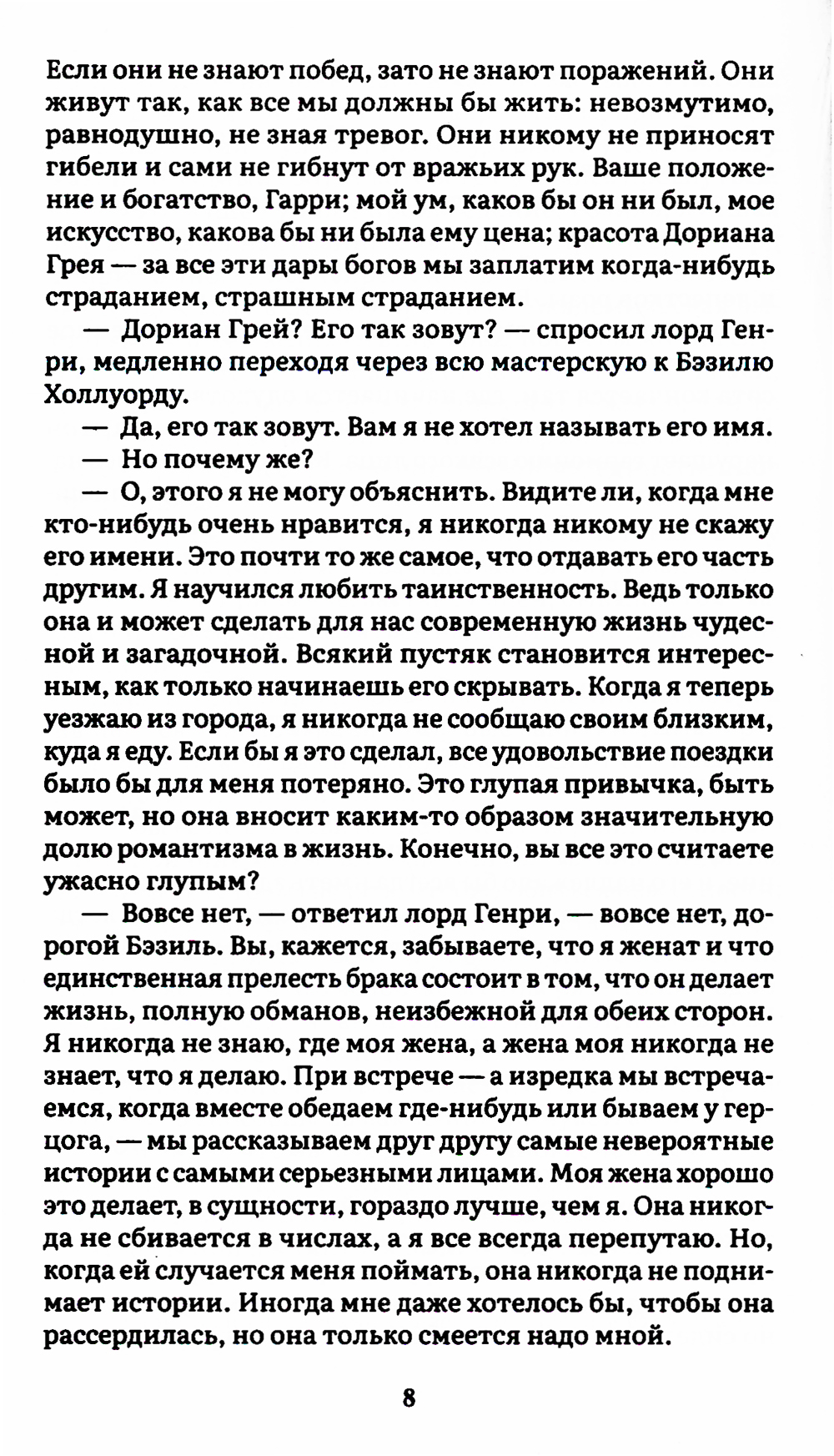 Если они не знают побед, зато не знают поражений. Они живут так, как все мы должны бы жить: невозмутимо, равнодушно, не зная тревог. Они никому не приносят гибели и сами не гибнут от вражьих рук. Ваше положение и богатство, Гарри; мой ум, каков бы он ни был, мое искусство, какова бы ни была ему цена; красота Дориана Грея — за все эти дары богов мы заплатим когда-нибудь страданием, страшным страданием.

— Дориан Грей? Его так зовут? — спросил лорд Генри, медленно переходя через всю мастерскую к Бэзилю Холлуорду.

— Да, его так зовут. Вам я не хотел называть его имя.

— Но почему же?

— О, этого я не могу объяснить. Видите ли, когда мне кто-нибудь очень нравится, я никогда никому не скажу его имени. Это почти то же самое, что отдавать его часть другим. Я научился любить таинственность. Ведь только она и может сделать для нас современную жизнь чудесной и загадочной. Всякий пустяк становится интересным, как только начинаешь его скрывать. Когда я теперь уезжаю из города, я никогда не сообщаю своим близким, куда я еду. Если бы я это сделал, все удовольствие поездки было бы для меня потеряно. Это глупая привычка, быть может, но она вносит каким-то образом значительную долю романтизма в жизнь. Конечно, вы все это считаете ужасно глупым?

— Вовсе нет, — ответил лорд Генри, — вовсе нет, дорогой Бэзиль. Вы, кажется, забываете, что я женат и что единственная прелесть брака состоит в том, что он делает жизнь, полную обманов, неизбежной для обеих сторон. Я никогда не знаю, где моя жена, а жена моя никогда не знает, что я делаю. При встрече — а изредка мы встречаемся, когда вместе обедаем где-нибудь или бываем у герцога, — мы рассказываем друг другу самые невероятные истории с самыми серьезными лицами. Моя жена хорошо это делает, в сущности, гораздо лучше, чем я. Она никогда не сбивается в числах, а я все всегда перепутаю. Но, когда ей случается меня поймать, она никогда не поднимает истории. Иногда мне даже хотелось бы, чтобы она рассердилась, но она только смеется надо мной.

8